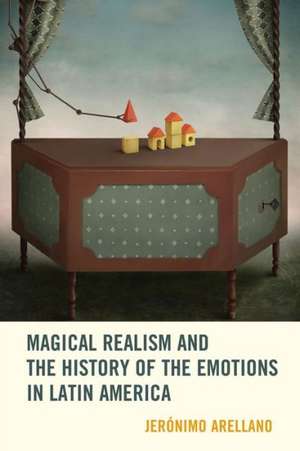 MAGICAL REALISM AND THE HISTORY OF THE EMOTIONS IN LATIN AMERICA

JERÓNIMO ARELLANO